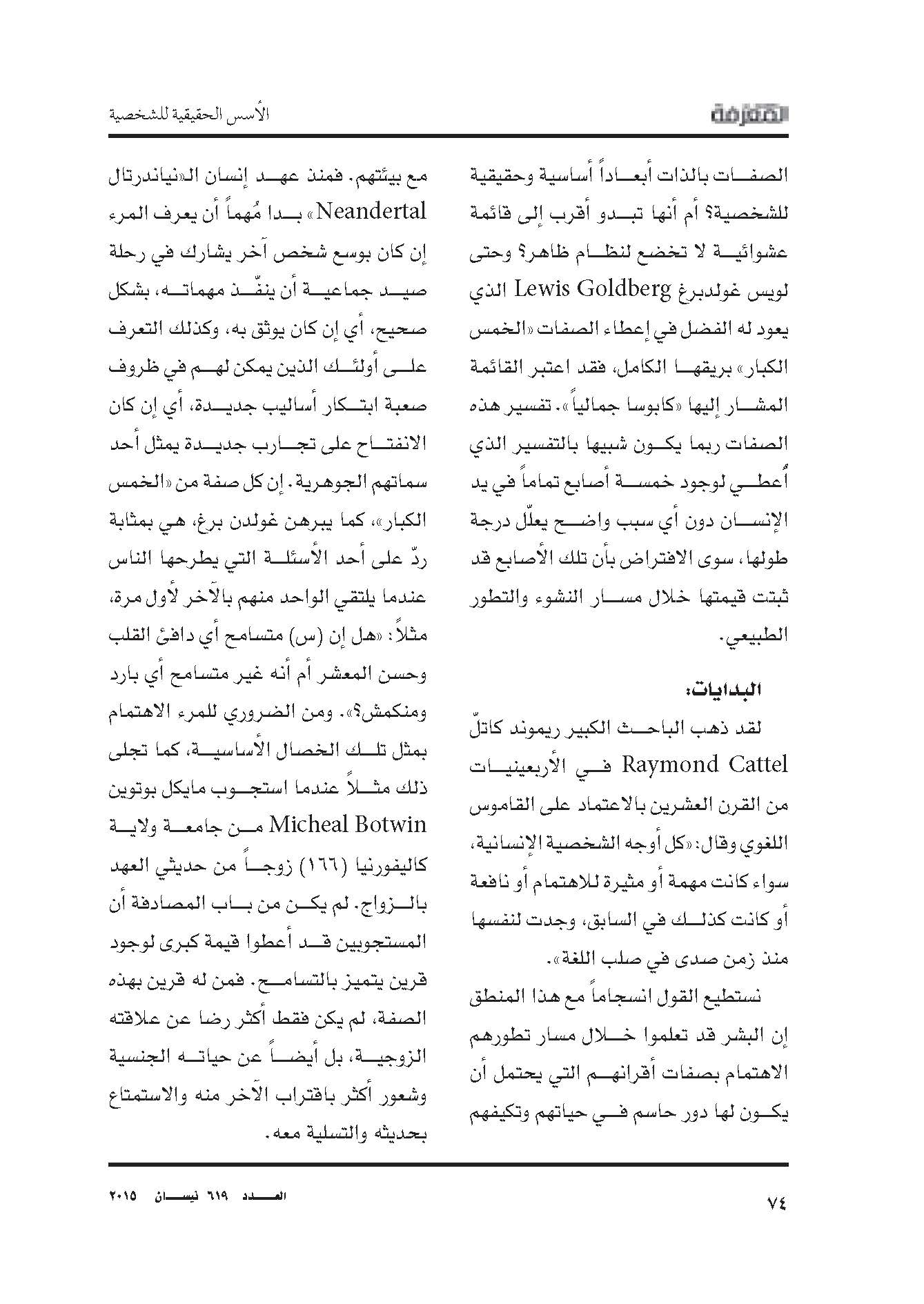 المعرفة

الأسس الحقيقية للشخصية

الصفات بالذات أبعاداً أساسية وحقيقية للشخصية؟ أم أنها تبدو أقرب إلى قائمة عشوائية لا تخضع لنظام ظاهر؟ وحتى لويس غولدبرغ Lewis Goldberg الذي يعود له الفضل في إعطاء الصفات «الخمس الكبار» بريقها الكامل، فقد اعتبر القائمة المشار إليها «كابوسا جمالياً». تفسير هذه الصفات ربما يكون شبيها بالتفسير الذي أُعطي لوجود خمسة أصابع تماماً في يد الإنسان دون أي سبب واضح يعلّل درجة طولها، سوى الافتراض بأن تلك الأصابع قد ثبتت قيمتها خلال مسار النشوء والتطور الطبيعي.

البدايات:

لقد ذهب الباحث الكبير ريموند كاتلّ Raymond Cattel في الأربعينيات من القرن العشرين بالاعتماد على القاموس اللغوي وقال: «كل أوجه الشخصية الإنسانية، سواء كانت مهمة أو مثيرة للاهتمام أو نافعة أو كانت كذلك في السابق، وجدت لنفسها منذ زمن صدى في صلب اللغة».

نستطيع القول انسجاماً مع هذا المنطق إن البشر قد تعلموا خلال مسار تطورهم الاهتمام بصفات أقرانهم التي يحتمل أن يكون لها دور حاسم في حياتهم وتكيفهم مع بيئتهم. فمنذ عهد إنسان الـ«نياندرتال Neandertal» بدا مُهماً أن يعرف المرء إن كان بوسع شخص آخر يشارك في رحلة صيد جماعية أن ينفّذ مهماته، بشكل صحيح، أي إن كان يوثق به، وكذلك التعرف على أولئك الذين يمكن لهم في ظروف صعبة ابتكار أساليب جديدة، أي إن كان الانفتاح على تجارب جديدة يمثل أحد سماتهم الجوهرية. إن كل صفة من «الخمس الكبار»، كما يبرهن غولدن برغ، هي بمثابة ردّ على أحد الأسئلة التي يطرحها الناس عندما يلتقي الواحد منهم بالآخر لأول مرة، مثلاً: «هل إن (س) متسامح أي دافئ القلب وحسن المعشر أم أنه غير متسامح أي بارد ومنكمش؟». ومن الضروري للمرء الاهتمام بمثل تلك الخصال الأساسية، كما تجلى ذلك مثلاً عندما استجوب مايكل بوتوين Micheal Botwin من جامعة ولاية كاليفورنيا (١٦٦) زوجاً من حديثي العهد بالزواج. لم يكن من باب المصادفة أن المستجوبين قد أعطوا قيمة كبرى لوجود قرين يتميز بالتسامح. فمن له قرين بهذه الصفة، لم يكن فقط أكثر رضا عن علاقته الزوجية، بل أيضاً عن حياته الجنسية وشعور أكثر باقتراب الآخر منه والاستمتاع بحديثه والتسلية معه.

٧٤

العدد ٦١٩ نيسان ٢٠١٥